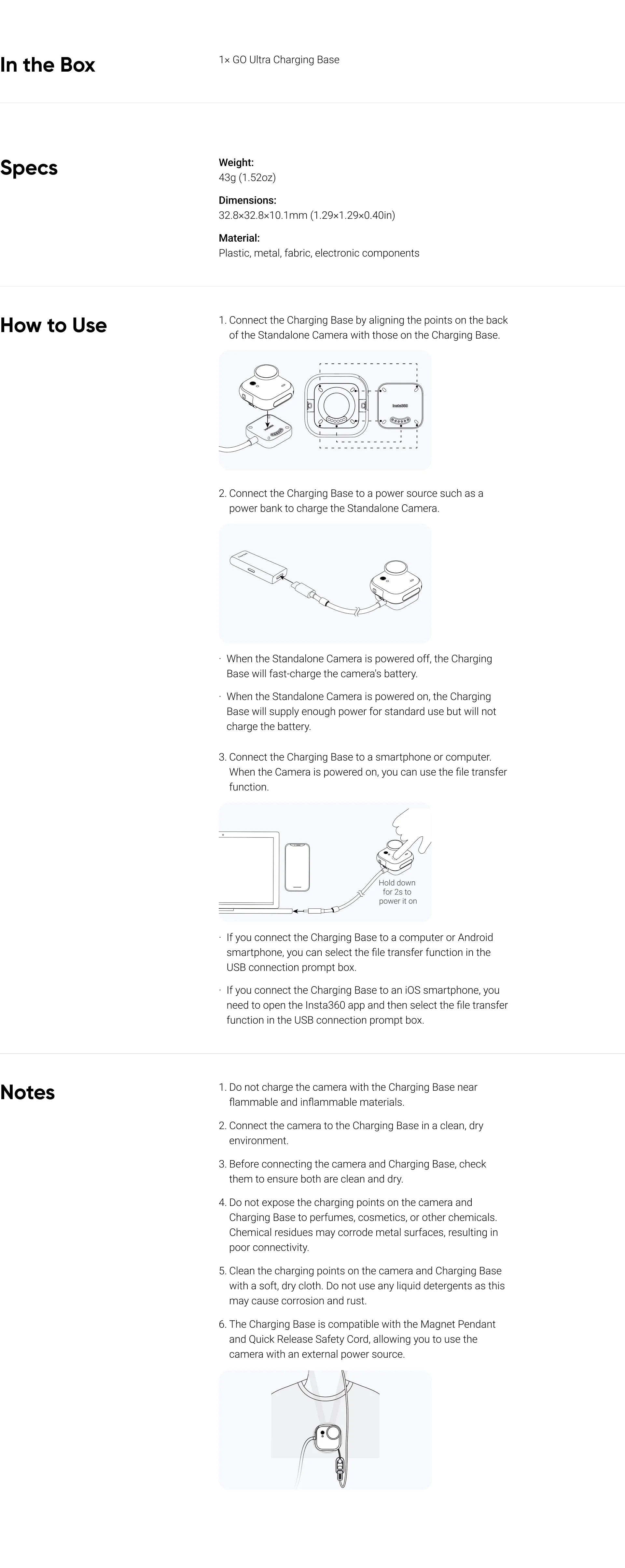 In the Box

1× GO Ultra Charging Base

Specs

Weight:
43g (1.52oz)

Dimensions:
32.8×32.8×10.1mm (1.29×1.29×0.40in)

Material:
Plastic, metal, fabric, electronic components

How to Use

1. Connect the Charging Base by aligning the points on the back of the Standalone Camera with those on the Charging Base.

Insta360

2. Connect the Charging Base to a power source such as a power bank to charge the Standalone Camera.

· When the Standalone Camera is powered off, the Charging Base will fast-charge the camera's battery.

· When the Standalone Camera is powered on, the Charging Base will supply enough power for standard use but will not charge the battery.

3. Connect the Charging Base to a smartphone or computer. When the Camera is powered on, you can use the file transfer function.

Hold down for 2s to power it on

· If you connect the Charging Base to a computer or Android smartphone, you can select the file transfer function in the USB connection prompt box.

· If you connect the Charging Base to an iOS smartphone, you need to open the Insta360 app and then select the file transfer function in the USB connection prompt box.

Notes

1. Do not charge the camera with the Charging Base near flammable and inflammable materials.

2. Connect the camera to the Charging Base in a clean, dry environment.

3. Before connecting the camera and Charging Base, check them to ensure both are clean and dry.

4. Do not expose the charging points on the camera and Charging Base to perfumes, cosmetics, or other chemicals. Chemical residues may corrode metal surfaces, resulting in poor connectivity.

5. Clean the charging points on the camera and Charging Base with a soft, dry cloth. Do not use any liquid detergents as this may cause corrosion and rust.

6. The Charging Base is compatible with the Magnet Pendant and Quick Release Safety Cord, allowing you to use the camera with an external power source.